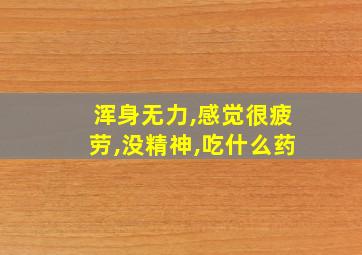 浑身无力,感觉很疲劳,没精神,吃什么药